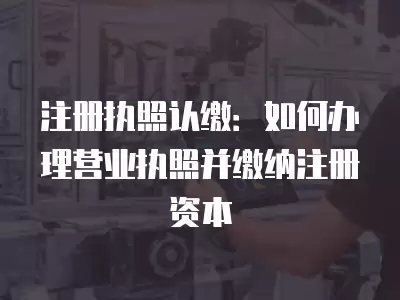 注册执照认缴：如何办理营业执照并缴纳注册资本